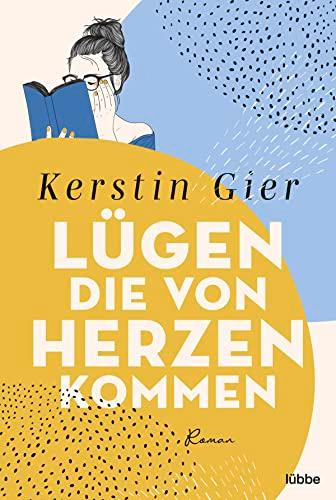 Kerstin Gier

LÜGEN
DIE VON
HERZEN
KOMMEN

Roman

lübbe